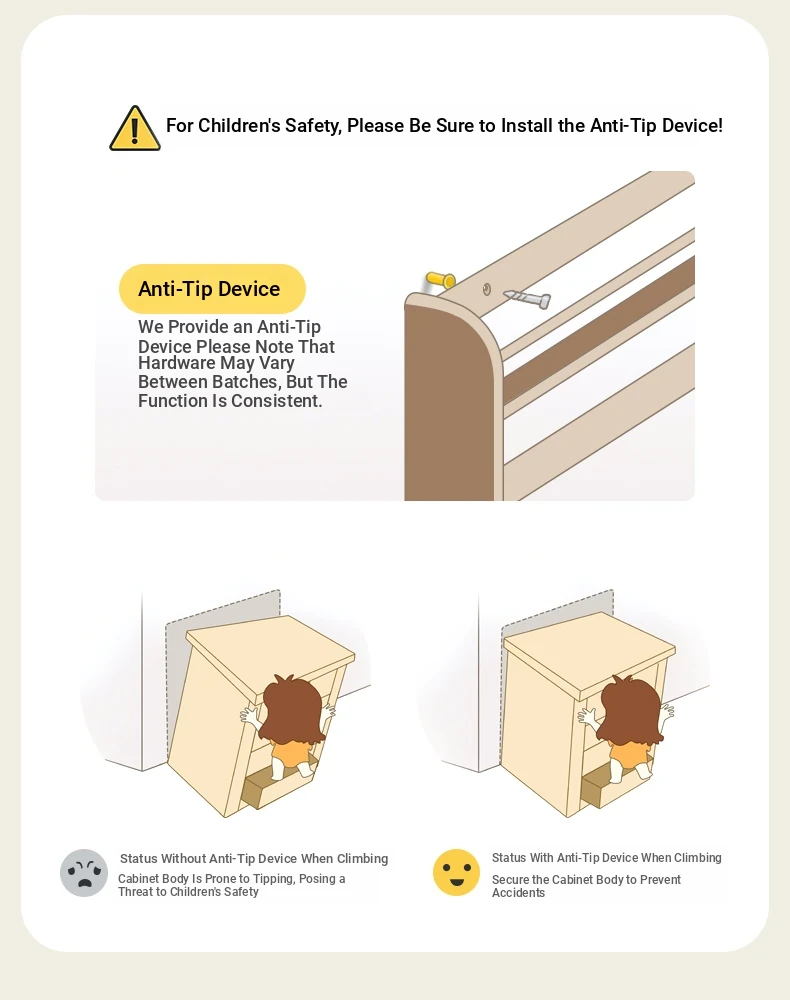 For Children's Safety, Please Be Sure to Install the Anti-Tip Device!

Anti-Tip Device

We Provide an Anti-Tip Device Please Note That Hardware May Vary Between Batches, But The Function Is Consistent.

Status Without Anti-Tip Device When Climbing

Cabinet Body Is Prone to Tipping, Posing a Threat to Children's Safety

Status With Anti-Tip Device When Climbing

Secure the Cabinet Body to Prevent Accidents